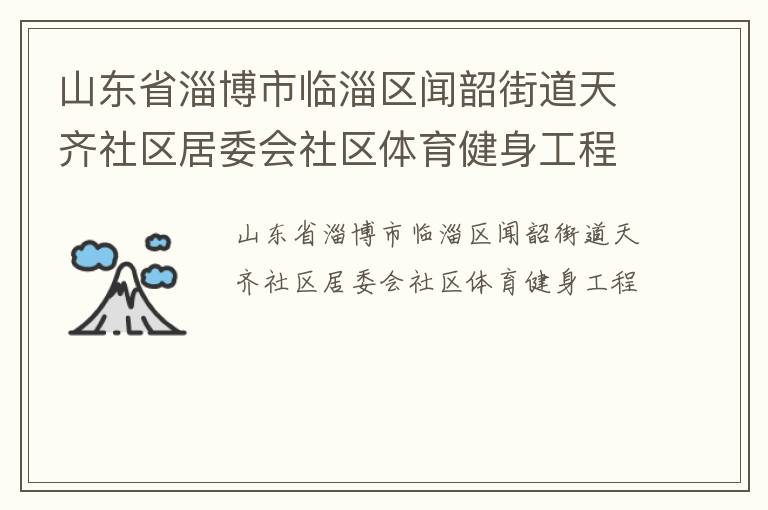 山东省淄博市临淄区闻韶街道天齐社区居委会社区体育健身工程

山东省淄博市临淄区闻韶街道天齐社区居委会社区体育健身工程